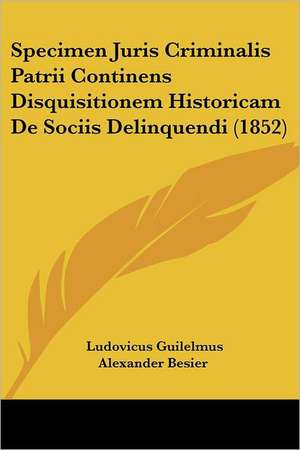 Specimen Juris Criminalis Patrii Continens Disquisitionem Historicam De Sociis Delinquendi (1852)

Ludovicus Guilelmus Alexander Besier